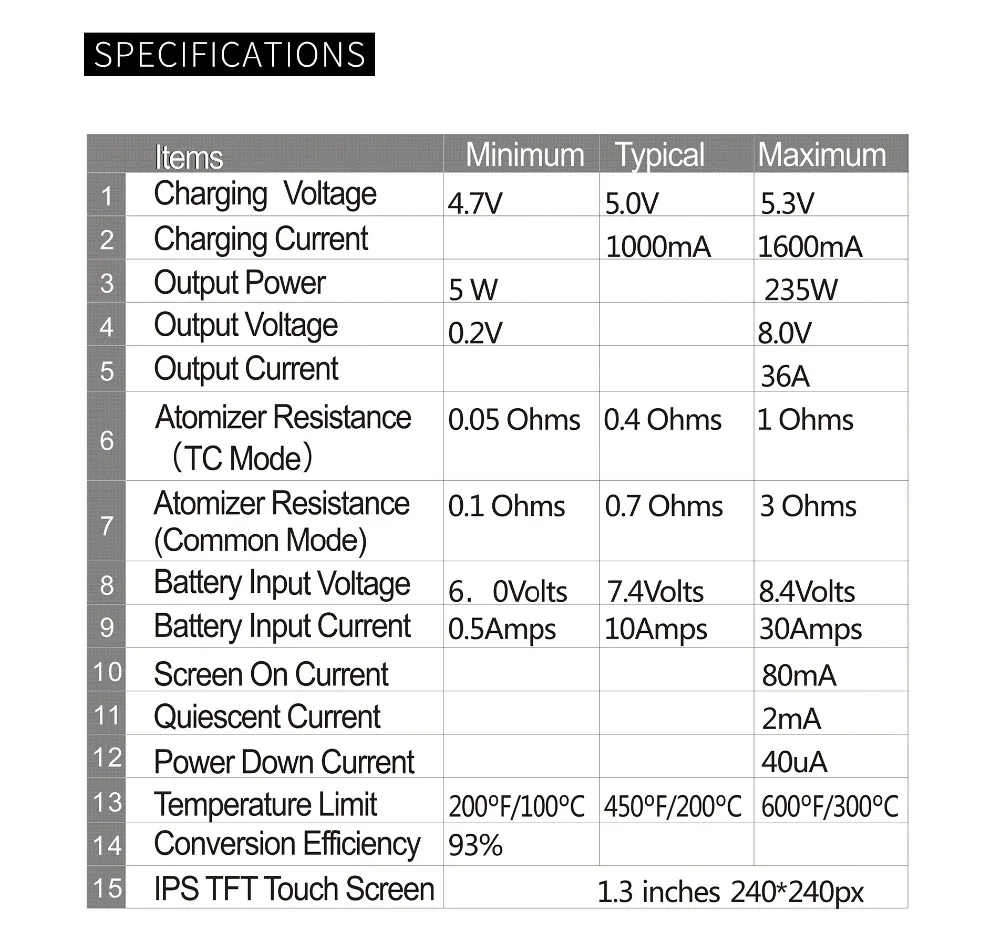 SPECIFICATIONS

|  | Items | Minimum | Typical | Maximum |
|---|---|---|---|---|
| 1 | Charging  Voltage | 4.7V | 5.0V | 5.3V |
| 2 | Charging Current |  | 1000mA | 1600mA |
| 3 | Output Power | 5 W |  | 235W |
| 4 | Output Voltage | 0.2V |  | 8.0V |
| 5 | Output Current |  |  | 36A |
| 6 | Atomizer Resistance (TC Mode) | 0.05 Ohms | 0.4 Ohms | 1 Ohms |
| 7 | Atomizer Resistance (Common Mode) | 0.1 Ohms | 0.7 Ohms | 3 Ohms |
| 8 | Battery Input Voltage | 6. 0Volts | 7.4Volts | 8.4Volts |
| 9 | Battery Input Current | 0.5Amps | 10Amps | 30Amps |
| 10 | Screen On Current |  |  | 80mA |
| 11 | Quiescent Current |  |  | 2mA |
| 12 | Power Down Current |  |  | 40uA |
| 13 | Temperature Limit | 200°F/100°C | 450°F/200°C | 600°F/300°C |
| 14 | Conversion Efficiency | 93% |  |  |
| 15 | IPS TFT Touch Screen | 1.3 inches 240*240px |  |  |